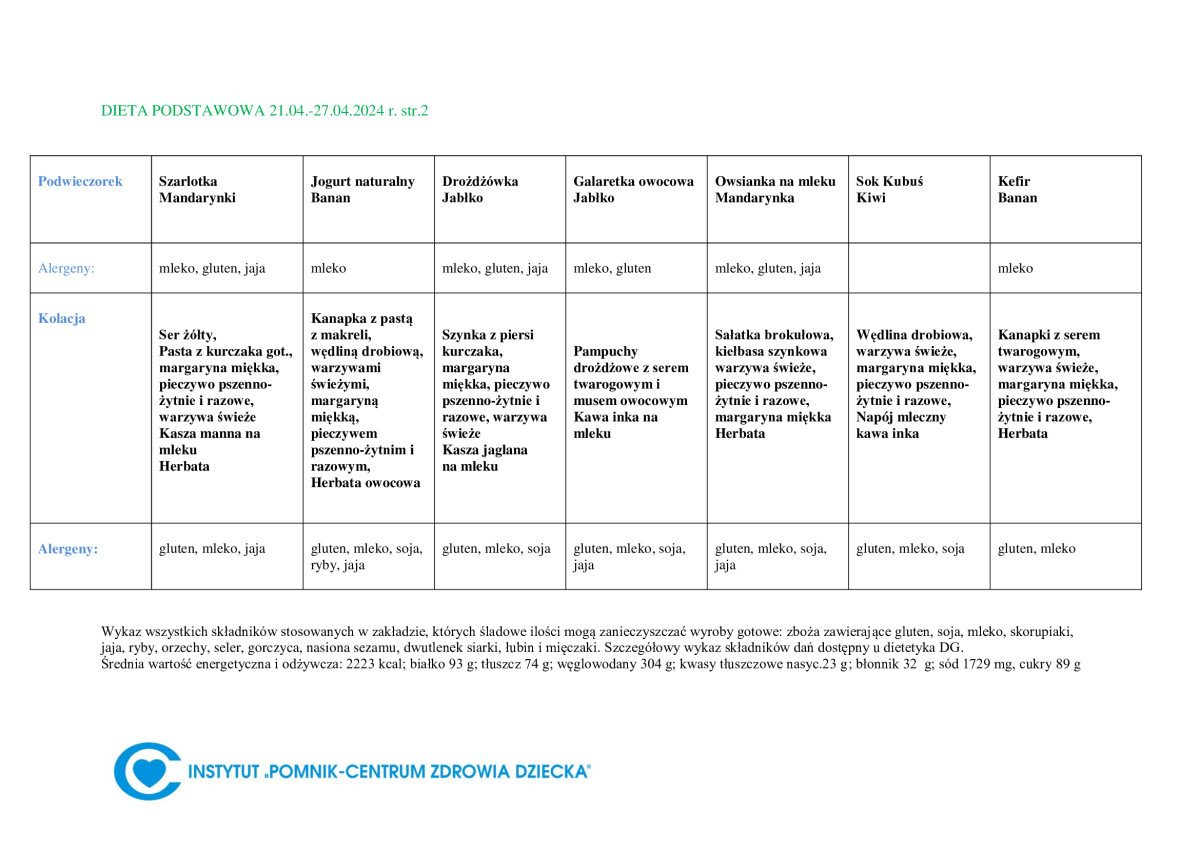 DIETA PODSTAWOWA 21.04.-27.04.2024 r. str.2

| Podwieczorek | Szarlotka Mandarynki | Jogurt naturalny Banan | Drożdżówka Jabłko | Galaretka owocowa Jabłko | Owsianka na mleku Mandarynka | Sok Kubuś Kiwi | Kefir Banan |
|---|---|---|---|---|---|---|---|
| Alergeny: | mleko, gluten, jaja | mleko | mleko, gluten, jaja | mleko, gluten | mleko, gluten, jaja | | mleko |
| Kolacja | Ser żółty, Pasta z kurczaka got., margaryna miękka, pieczywo pszenno-żytnie i razowe, warzywa świeże Kasza manna na mleku Herbata | Kanapka z pastą z makreli, wędliną drobiową, warzywami świeżymi, margaryną miękką, pieczywem pszenno-żytnim i razowym, Herbata owocowa | Szynka z piersi kurczaka, margaryna miękka, pieczywo pszenno-żytnie i razowe, warzywa świeże Kasza jaglana na mleku | Pampuchy drożdżowe z serem twarogowym i musem owocowym Kawa inka na mleku | Sałatka brokułowa, kiełbasa szynkowa warzywa świeże, pieczywo pszenno-żytnie i razowe, margaryna miękka Herbata | Wędlina drobiowa, warzywa świeże, margaryna miękka, pieczywo pszenno-żytnie i razowe, Napój mleczny kawa inka | Kanapki z serem twarogowym, warzywa świeże, margaryna miękka, pieczywo pszenno-żytnie i razowe, Herbata |
| Alergeny: | gluten, mleko, jaja | gluten, mleko, soja, ryby, jaja | gluten, mleko, soja | gluten, mleko, soja, jaja | gluten, mleko, soja, jaja | gluten, mleko, soja | gluten, mleko |

Wykaz wszystkich składników stosowanych w zakładzie, których śladowe ilości mogą zanieczyszczać wyroby gotowe: zboża zawierające gluten, soja, mleko, skorupiaki, jaja, ryby, orzechy, seler, gorczyca, nasiona sezamu, dwutlenek siarki, łubin i mięczaki. Szczegółowy wykaz składników dań dostępny u dietetyka DG.
Średnia wartość energetyczna i odżywcza: 2223 kcal; białko 93 g; tłuszcz 74 g; węglowodany 304 g; kwasy tłuszczowe nasyc.23 g; błonnik 32 g; sód 1729 mg, cukry 89 g

INSTYTUT „POMNIK-CENTRUM ZDROWIA DZIECKA"